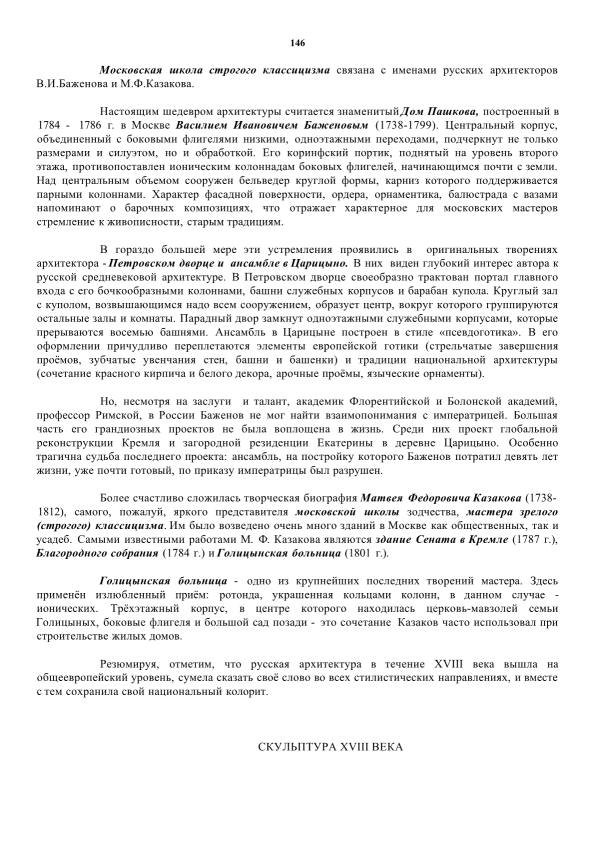 146

Московская школа строгого классицизма связана с именами русских архитекторов В.И.Баженова и М.Ф.Казакова.

Настоящим шедевром архитектуры считается знаменитый Дом Пашкова, построенный в 1784 - 1786 г. в Москве Василием Ивановичем Баженовым (1738-1799). Центральный корпус, объединенный с боковыми флигелями низкими, одноэтажными переходами, подчеркнут не только размерами и силуэтом, но и обработкой. Его коринфский портик, поднятый на уровень второго этажа, противопоставлен ионическим колоннадам боковых флигелей, начинающимся почти с земли. Над центральным объемом сооружен бельведер круглой формы, карниз которого поддерживается парными колоннами. Характер фасадной поверхности, ордера, орнаментика, балюстрада с вазами напоминают о барочных композициях, что отражает характерное для московских мастеров стремление к живописности, старым традициям.

В гораздо большей мере эти устремления проявились в оригинальных творениях архитектора - Петровском дворце и ансамбле в Царицыно. В них виден глубокий интерес автора к русской средневековой архитектуре. В Петровском дворце своеобразно трактован портал главного входа с его бочкообразными колоннами, башни служебных корпусов и барабан купола. Круглый зал с куполом, возвышающимся надо всем сооружением, образует центр, вокруг которого группируются остальные залы и комнаты. Парадный двор замкнут одноэтажными служебными корпусами, которые прерываются восемью башнями. Ансамбль в Царицыне построен в стиле «псевдоготика». В его оформлении причудливо переплетаются элементы европейской готики (стрельчатые завершения проёмов, зубчатые увенчания стен, башни и башенки) и традиции национальной архитектуры (сочетание красного кирпича и белого декора, арочные проёмы, языческие орнаменты).

Но, несмотря на заслуги и талант, академик Флорентийской и Болонской академий, профессор Римской, в России Баженов не мог найти взаимопонимания с императрицей. Большая часть его грандиозных проектов не была воплощена в жизнь. Среди них проект глобальной реконструкции Кремля и загородной резиденции Екатерины в деревне Царицыно. Особенно трагична судьба последнего проекта: ансамбль, на постройку которого Баженов потратил девять лет жизни, уже почти готовый, по приказу императрицы был разрушен.

Более счастливо сложилась творческая биография Матвея Федоровича Казакова (1738-1812), самого, пожалуй, яркого представителя московской школы зодчества, мастера зрелого (строгого) классицизма. Им было возведено очень много зданий в Москве как общественных, так и усадеб. Самыми известными работами М. Ф. Казакова являются здание Сената в Кремле (1787 г.), Благородного собрания (1784 г.) и Голицынская больница (1801 г.).

Голицынская больница - одно из крупнейших последних творений мастера. Здесь применён излюбленный приём: ротонда, украшенная кольцами колонн, в данном случае - ионических. Трёхэтажный корпус, в центре которого находилась церковь-мавзолей семьи Голицыных, боковые флигеля и большой сад позади - это сочетание Казаков часто использовал при строительстве жилых домов.

Резюмируя, отметим, что русская архитектура в течение XVIII века вышла на общеевропейский уровень, сумела сказать своё слово во всех стилистических направлениях, и вместе с тем сохранила свой национальный колорит.

СКУЛЬПТУРА XVIII ВЕКА